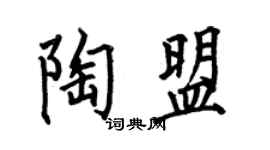 陶盟

词典网